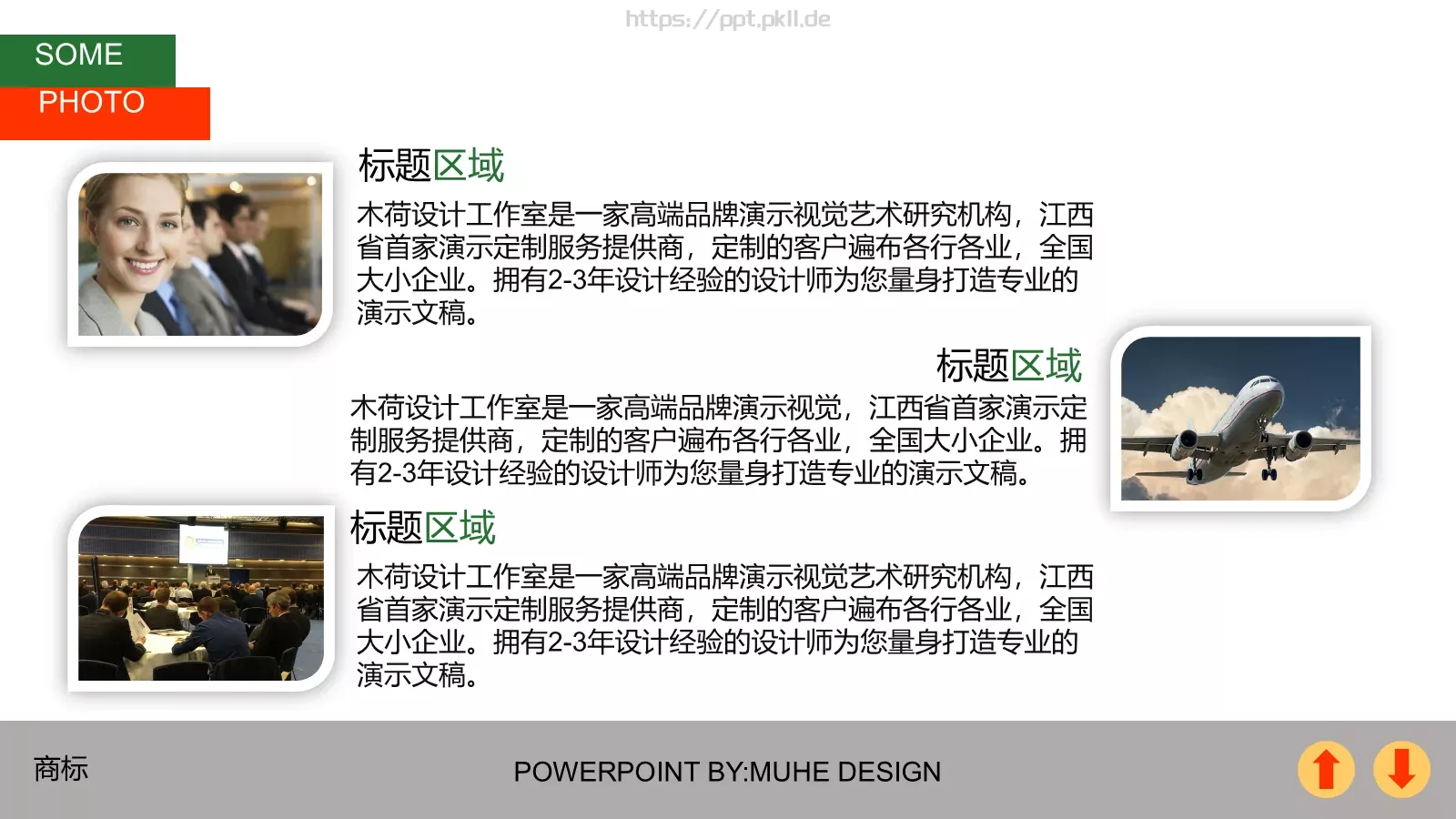 https://ppt.pkll.de

SOME
PHOTO

标题区域

木荷设计工作室是一家高端品牌演示视觉艺术研究机构，江西省首家演示定制服务提供商，定制的客户遍布各行各业，全国大小企业。拥有2-3年设计经验的设计师为您量身打造专业的演示文稿。

标题区域

木荷设计工作室是一家高端品牌演示视觉，江西省首家演示定制服务提供商，定制的客户遍布各行各业，全国大小企业。拥有2-3年设计经验的设计师为您量身打造专业的演示文稿。

标题区域

木荷设计工作室是一家高端品牌演示视觉艺术研究机构，江西省首家演示定制服务提供商，定制的客户遍布各行各业，全国大小企业。拥有2-3年设计经验的设计师为您量身打造专业的演示文稿。

商标

POWERPOINT BY:MUHE DESIGN